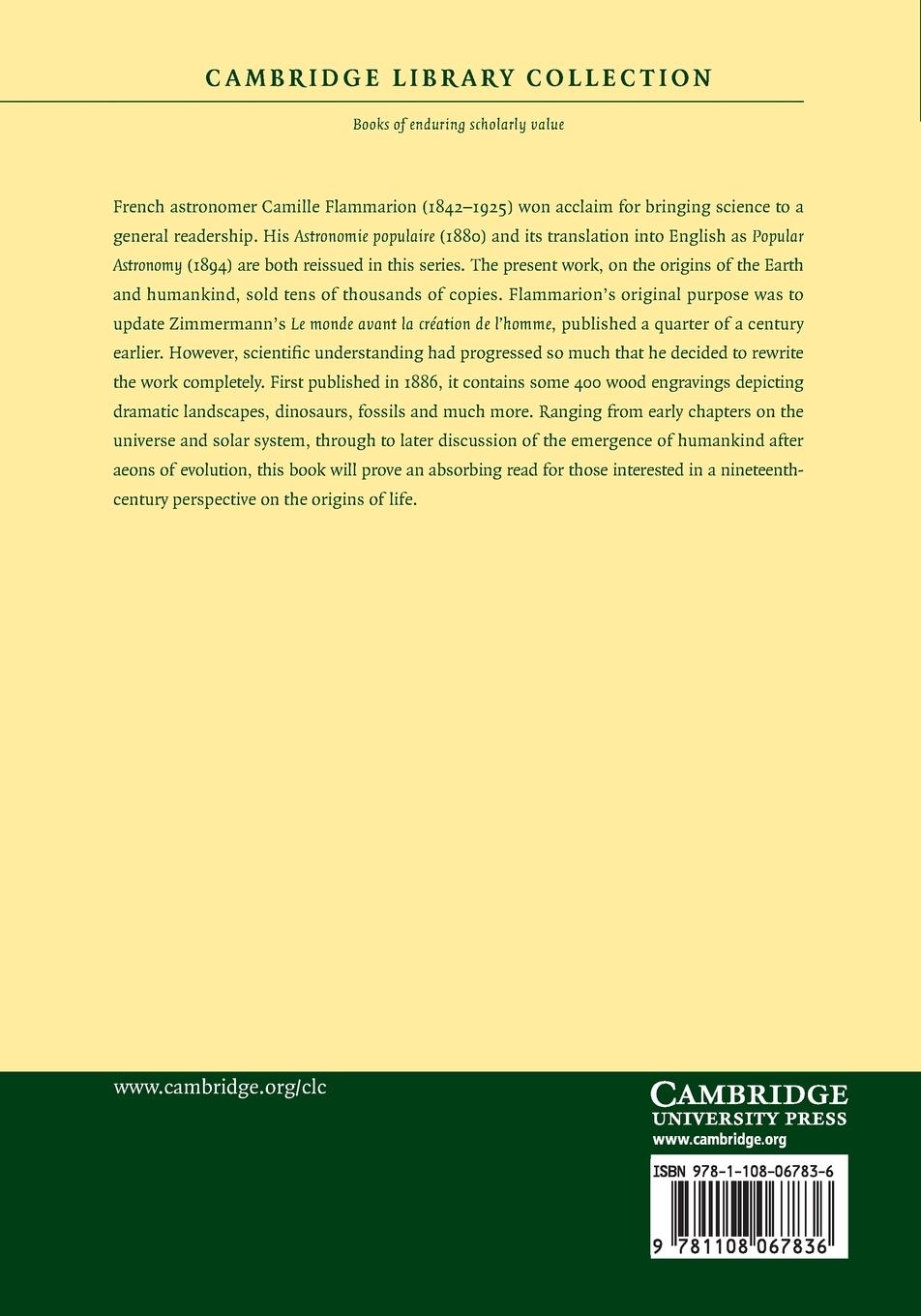 CAMBRIDGE LIBRARY COLLECTION

Books of enduring scholarly value

French astronomer Camille Flammarion (1842–1925) won acclaim for bringing science to a general readership. His Astronomie populaire (1880) and its translation into English as Popular Astronomy (1894) are both reissued in this series. The present work, on the origins of the Earth and humankind, sold tens of thousands of copies. Flammarion's original purpose was to update Zimmermann's Le monde avant la création de l'homme, published a quarter of a century earlier. However, scientific understanding had progressed so much that he decided to rewrite the work completely. First published in 1886, it contains some 400 wood engravings depicting dramatic landscapes, dinosaurs, fossils and much more. Ranging from early chapters on the universe and solar system, through to later discussion of the emergence of humankind after aeons of evolution, this book will prove an absorbing read for those interested in a nineteenth-century perspective on the origins of life.

www.cambridge.org/clc

CAMBRIDGE
UNIVERSITY PRESS
www.cambridge.org

ISBN 978-1-108-06783-6

9 781108 067836